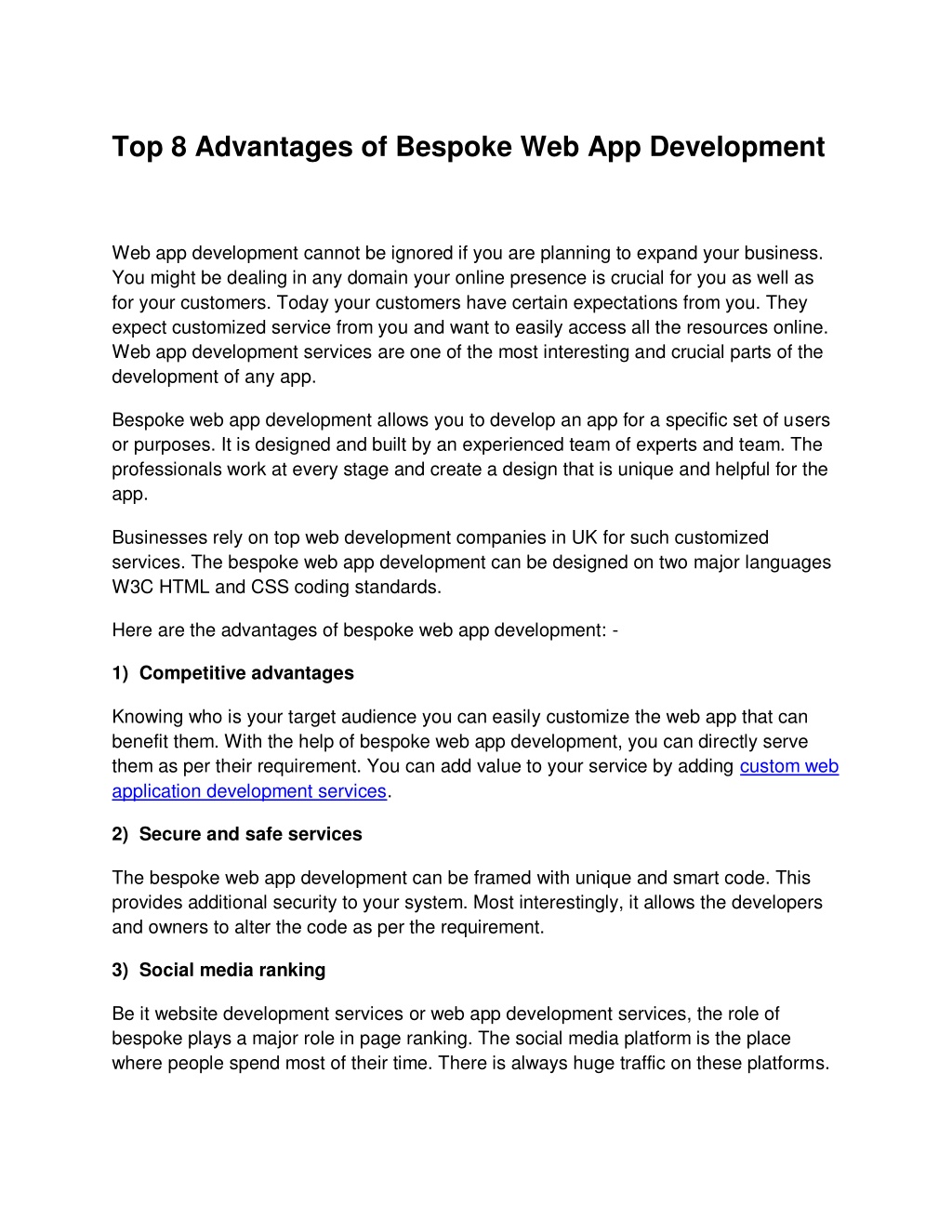 Top 8 Advantages of Bespoke Web App Development

Web app development cannot be ignored if you are planning to expand your business. You might be dealing in any domain your online presence is crucial for you as well as for your customers. Today your customers have certain expectations from you. They expect customized service from you and want to easily access all the resources online. Web app development services are one of the most interesting and crucial parts of the development of any app.

Bespoke web app development allows you to develop an app for a specific set of users or purposes. It is designed and built by an experienced team of experts and team. The professionals work at every stage and create a design that is unique and helpful for the app.

Businesses rely on top web development companies in UK for such customized services. The bespoke web app development can be designed on two major languages W3C HTML and CSS coding standards.

Here are the advantages of bespoke web app development: -

1) Competitive advantages

Knowing who is your target audience you can easily customize the web app that can benefit them. With the help of bespoke web app development, you can directly serve them as per their requirement. You can add value to your service by adding custom web application development services.

2) Secure and safe services

The bespoke web app development can be framed with unique and smart code. This provides additional security to your system. Most interestingly, it allows the developers and owners to alter the code as per the requirement.

3) Social media ranking

Be it website development services or web app development services, the role of bespoke plays a major role in page ranking. The social media platform is the place where people spend most of their time. There is always huge traffic on these platforms.